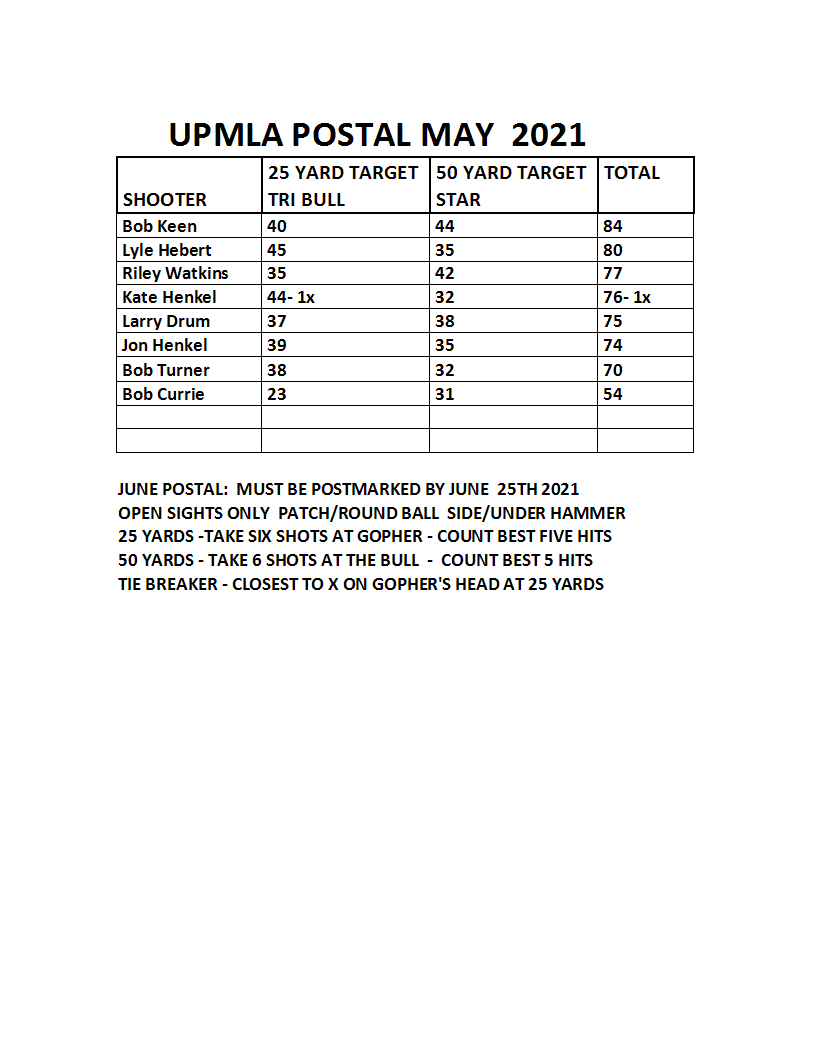 UPMLA POSTAL MAY 2021

| SHOOTER | 25 YARD TARGET TRI BULL | 50 YARD TARGET STAR | TOTAL |
|---|---|---|---|
| Bob Keen | 40 | 44 | 84 |
| Lyle Hebert | 45 | 35 | 80 |
| Riley Watkins | 35 | 42 | 77 |
| Kate Henkel | 44- 1x | 32 | 76- 1x |
| Larry Drum | 37 | 38 | 75 |
| Jon Henkel | 39 | 35 | 74 |
| Bob Turner | 38 | 32 | 70 |
| Bob Currie | 23 | 31 | 54 |
| | | | |
| | | | |

JUNE POSTAL: MUST BE POSTMARKED BY JUNE 25TH 2021
OPEN SIGHTS ONLY PATCH/ROUND BALL SIDE/UNDER HAMMER
25 YARDS -TAKE SIX SHOTS AT GOPHER - COUNT BEST FIVE HITS
50 YARDS - TAKE 6 SHOTS AT THE BULL - COUNT BEST 5 HITS
TIE BREAKER - CLOSEST TO X ON GOPHER'S HEAD AT 25 YARDS